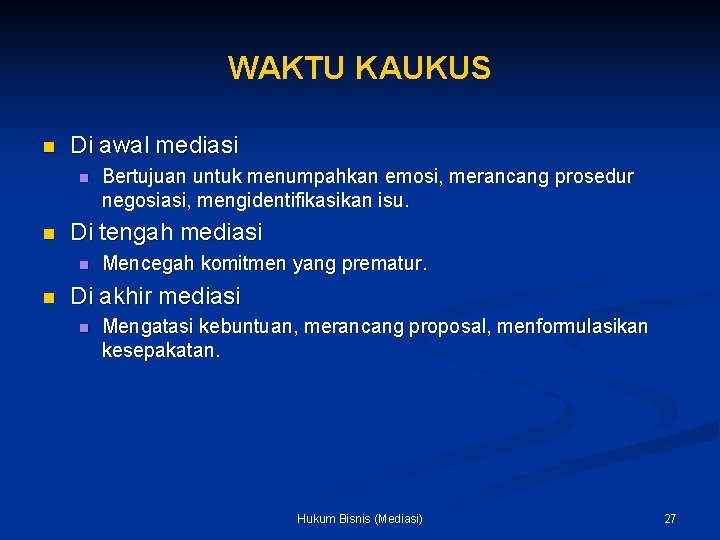 WAKTU KAUKUS

Di awal mediasi

Bertujuan untuk menumpahkan emosi, merancang prosedur negosiasi, mengidentifikasikan isu.

Di tengah mediasi

Mencegah komitmen yang prematur.

Di akhir mediasi

Mengatasi kebuntuan, merancang proposal, menformulasikan kesepakatan.

Hukum Bisnis (Mediasi)

27